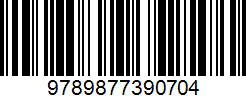 9789877390704